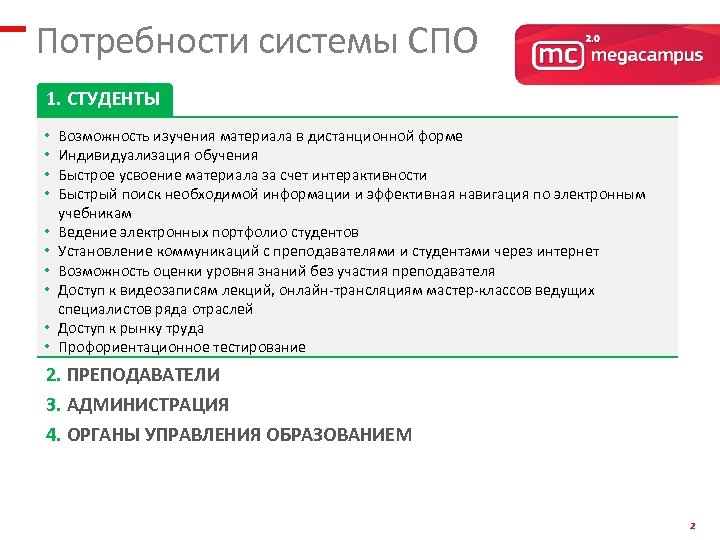 Потребности системы СПО

mc 2.0 megacampus

1. СТУДЕНТЫ

• Возможность изучения материала в дистанционной форме
• Индивидуализация обучения
• Быстрое усвоение материала за счет интерактивности
• Быстрый поиск необходимой информации и эффективная навигация по электронным учебникам
• Ведение электронных портфолио студентов
• Установление коммуникаций с преподавателями и студентами через интернет
• Возможность оценки уровня знаний без участия преподавателя
• Доступ к видеозаписям лекций, онлайн-трансляциям мастер-классов ведущих специалистов ряда отраслей
• Доступ к рынку труда
• Профориентационное тестирование

2. ПРЕПОДАВАТЕЛИ
3. АДМИНИСТРАЦИЯ
4. ОРГАНЫ УПРАВЛЕНИЯ ОБРАЗОВАНИЕМ

2